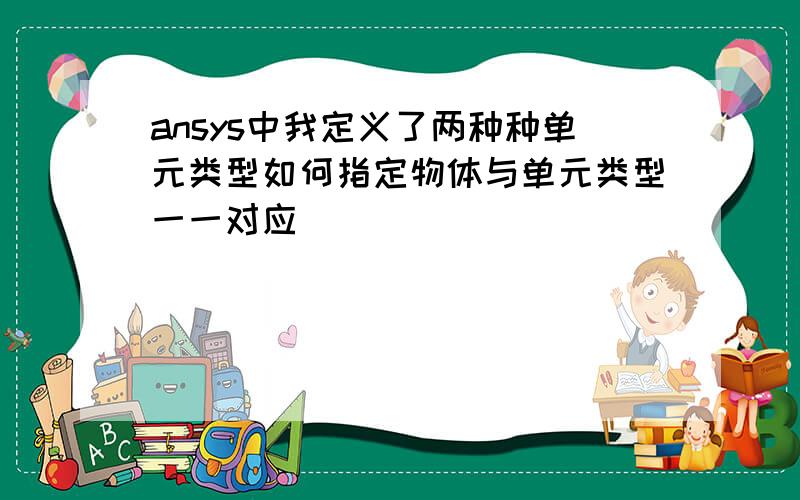 ansys中我定义了两种种单元类型如何指定物体与单元类型一一对应

ABC